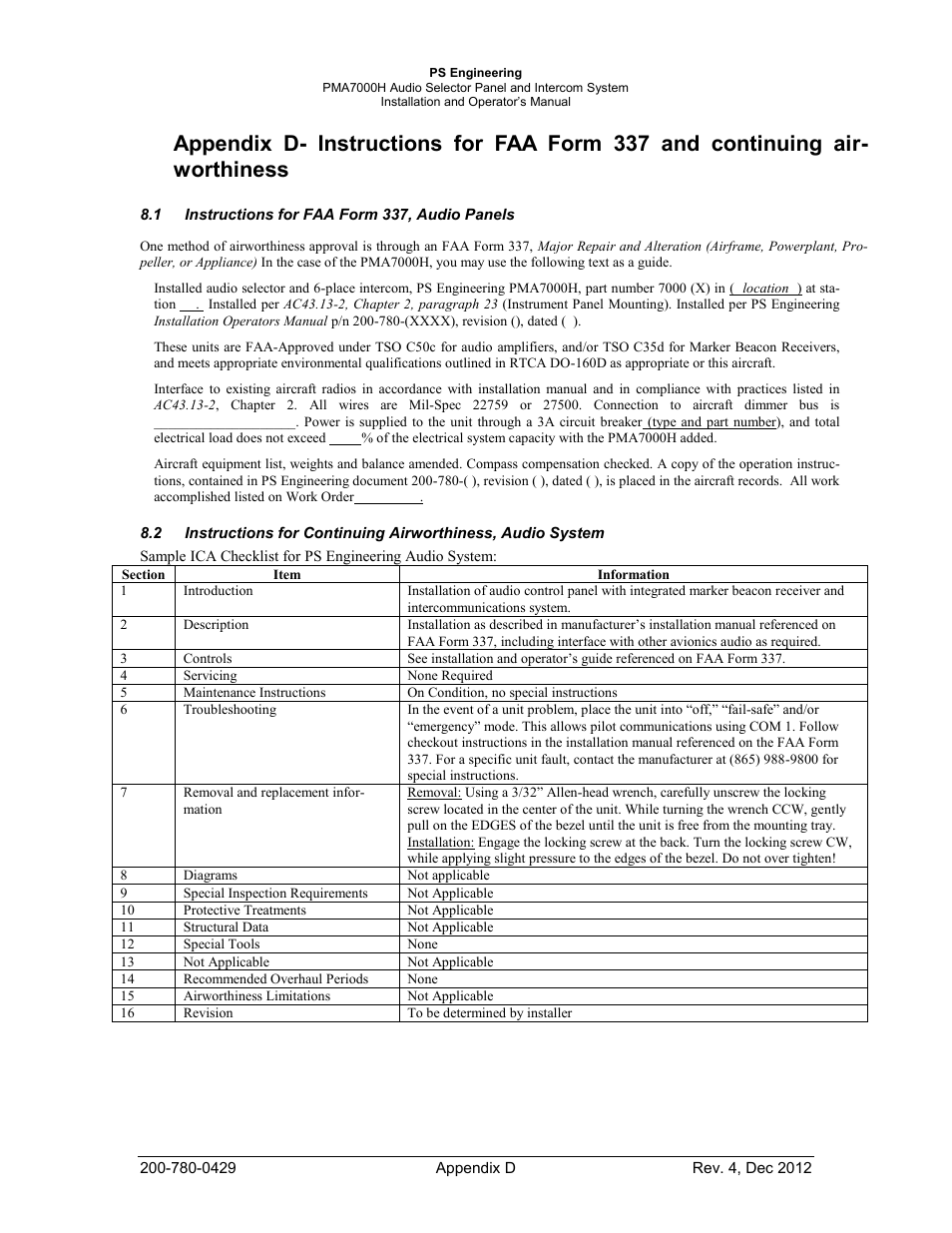 PS Engineering
PMA7000H Audio Selector Panel and Intercom System
Installation and Operator's Manual

Appendix D- Instructions for FAA Form 337 and continuing airworthiness

8.1 Instructions for FAA Form 337, Audio Panels

One method of airworthiness approval is through an FAA Form 337, Major Repair and Alteration (Airframe, Powerplant, Propeller, or Appliance) In the case of the PMA7000H, you may use the following text as a guide.

Installed audio selector and 6-place intercom, PS Engineering PMA7000H, part number 7000 (X) in ( location ) at station ___. Installed per AC43.13-2, Chapter 2, paragraph 23 (Instrument Panel Mounting). Installed per PS Engineering Installation Operators Manual p/n 200-780-(XXXX), revision (), dated ( ).

These units are FAA-Approved under TSO C50c for audio amplifiers, and/or TSO C35d for Marker Beacon Receivers, and meets appropriate environmental qualifications outlined in RTCA DO-160D as appropriate or this aircraft.

Interface to existing aircraft radios in accordance with installation manual and in compliance with practices listed in AC43.13-2, Chapter 2. All wires are Mil-Spec 22759 or 27500. Connection to aircraft dimmer bus is ____________________. Power is supplied to the unit through a 3A circuit breaker (type and part number), and total electrical load does not exceed ____% of the electrical system capacity with the PMA7000H added.

Aircraft equipment list, weights and balance amended. Compass compensation checked. A copy of the operation instructions, contained in PS Engineering document 200-780-( ), revision ( ), dated ( ), is placed in the aircraft records. All work accomplished listed on Work Order_________.

8.2 Instructions for Continuing Airworthiness, Audio System

Sample ICA Checklist for PS Engineering Audio System:

| Section | Item | Information |
|---|---|---|
| 1 | Introduction | Installation of audio control panel with integrated marker beacon receiver and intercommunications system. |
| 2 | Description | Installation as described in manufacturer's installation manual referenced on FAA Form 337, including interface with other avionics audio as required. |
| 3 | Controls | See installation and operator's guide referenced on FAA Form 337. |
| 4 | Servicing | None Required |
| 5 | Maintenance Instructions | On Condition, no special instructions |
| 6 | Troubleshooting | In the event of a unit problem, place the unit into "off," "fail-safe" and/or "emergency" mode. This allows pilot communications using COM 1. Follow checkout instructions in the installation manual referenced on the FAA Form 337. For a specific unit fault, contact the manufacturer at (865) 988-9800 for special instructions. |
| 7 | Removal and replacement information | Removal: Using a 3/32" Allen-head wrench, carefully unscrew the locking screw located in the center of the unit. While turning the wrench CCW, gently pull on the EDGES of the bezel until the unit is free from the mounting tray. Installation: Engage the locking screw at the back. Turn the locking screw CW, while applying slight pressure to the edges of the bezel. Do not over tighten! |
| 8 | Diagrams | Not applicable |
| 9 | Special Inspection Requirements | Not Applicable |
| 10 | Protective Treatments | Not Applicable |
| 11 | Structural Data | Not Applicable |
| 12 | Special Tools | None |
| 13 | Not Applicable | Not Applicable |
| 14 | Recommended Overhaul Periods | None |
| 15 | Airworthiness Limitations | Not Applicable |
| 16 | Revision | To be determined by installer |

200-780-0429 Appendix D Rev. 4, Dec 2012